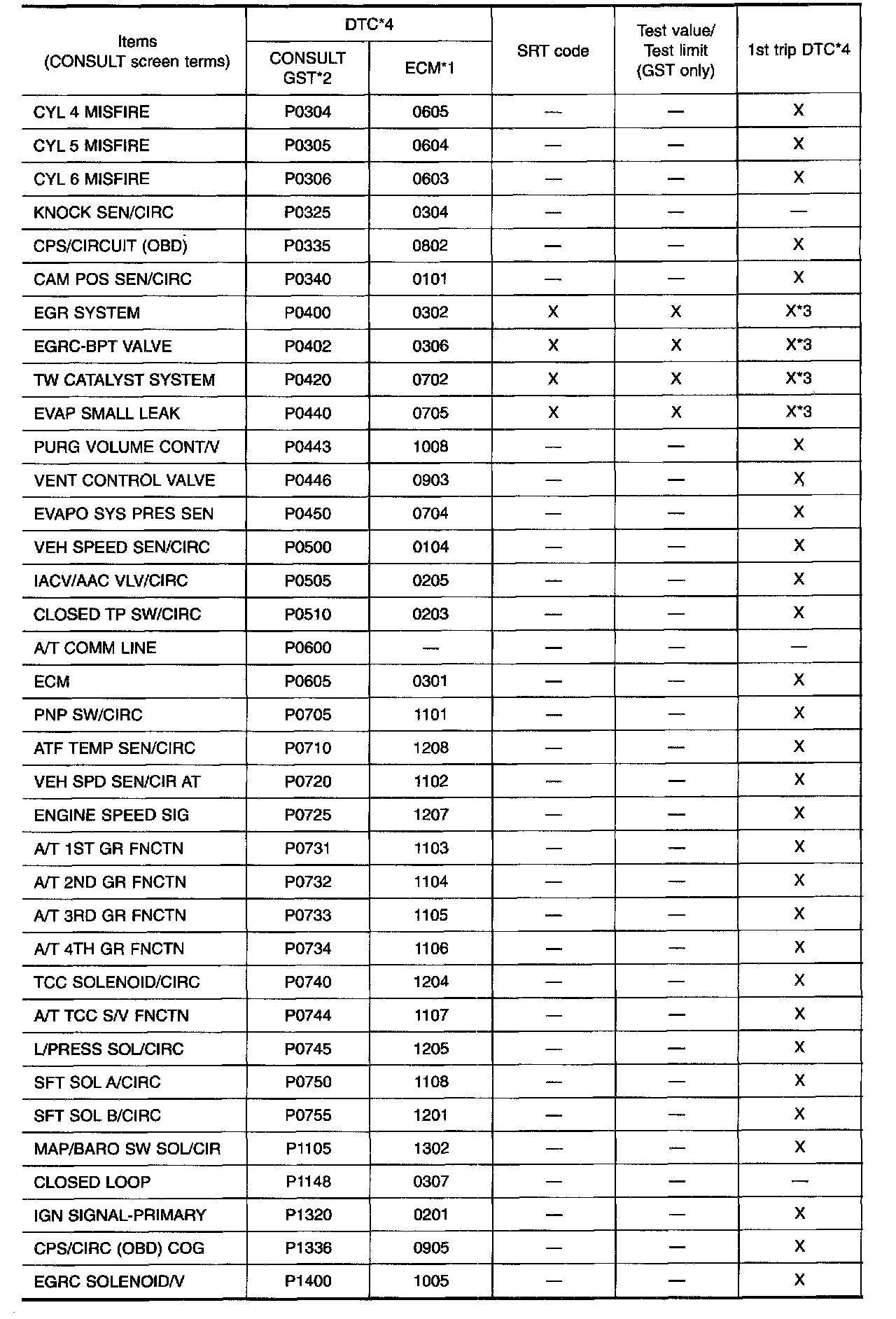 | Items (CONSULT screen terms) | DTC*4 CONSULT GST*2 | DTC*4 ECM*1 | SRT code | Test value/ Test limit (GST only) | 1st trip DTC*4 |
|---|---|---|---|---|---|
| CYL 4 MISFIRE | P0304 | 0605 | — | — | X |
| CYL 5 MISFIRE | P0305 | 0604 | — | — | X |
| CYL 6 MISFIRE | P0306 | 0603 | — | — | X |
| KNOCK SEN/CIRC | P0325 | 0304 | — | — | — |
| CPS/CIRCUIT (OBD) | P0335 | 0802 | — | — | X |
| CAM POS SEN/CIRC | P0340 | 0101 | — | — | X |
| EGR SYSTEM | P0400 | 0302 | X | X | X*3 |
| EGRC-BPT VALVE | P0402 | 0306 | X | X | X*3 |
| TW CATALYST SYSTEM | P0420 | 0702 | X | X | X*3 |
| EVAP SMALL LEAK | P0440 | 0705 | X | X | X*3 |
| PURG VOLUME CONT/V | P0443 | 1008 | — | — | X |
| VENT CONTROL VALVE | P0446 | 0903 | — | — | X |
| EVAPO SYS PRES SEN | P0450 | 0704 | — | — | X |
| VEH SPEED SEN/CIRC | P0500 | 0104 | — | — | X |
| IACV/AAC VLV/CIRC | P0505 | 0205 | — | — | X |
| CLOSED TP SW/CIRC | P0510 | 0203 | — | — | X |
| A/T COMM LINE | P0600 | — | — | — | — |
| ECM | P0605 | 0301 | — | — | X |
| PNP SW/CIRC | P0705 | 1101 | — | — | X |
| ATF TEMP SEN/CIRC | P0710 | 1208 | — | — | X |
| VEH SPD SEN/CIR AT | P0720 | 1102 | — | — | X |
| ENGINE SPEED SIG | P0725 | 1207 | — | — | X |
| A/T 1ST GR FNCTN | P0731 | 1103 | — | — | X |
| A/T 2ND GR FNCTN | P0732 | 1104 | — | — | X |
| A/T 3RD GR FNCTN | P0733 | 1105 | — | — | X |
| A/T 4TH GR FNCTN | P0734 | 1106 | — | — | X |
| TCC SOLENOID/CIRC | P0740 | 1204 | — | — | X |
| A/T TCC S/V FNCTN | P0744 | 1107 | — | — | X |
| L/PRESS SOL/CIRC | P0745 | 1205 | — | — | X |
| SFT SOL A/CIRC | P0750 | 1108 | — | — | X |
| SFT SOL B/CIRC | P0755 | 1201 | — | — | X |
| MAP/BARO SW SOL/CIR | P1105 | 1302 | — | — | X |
| CLOSED LOOP | P1148 | 0307 | — | — | — |
| IGN SIGNAL-PRIMARY | P1320 | 0201 | — | — | X |
| CPS/CIRC (OBD) COG | P1336 | 0905 | — | — | X |
| EGRC SOLENOID/V | P1400 | 1005 | — | — | X |